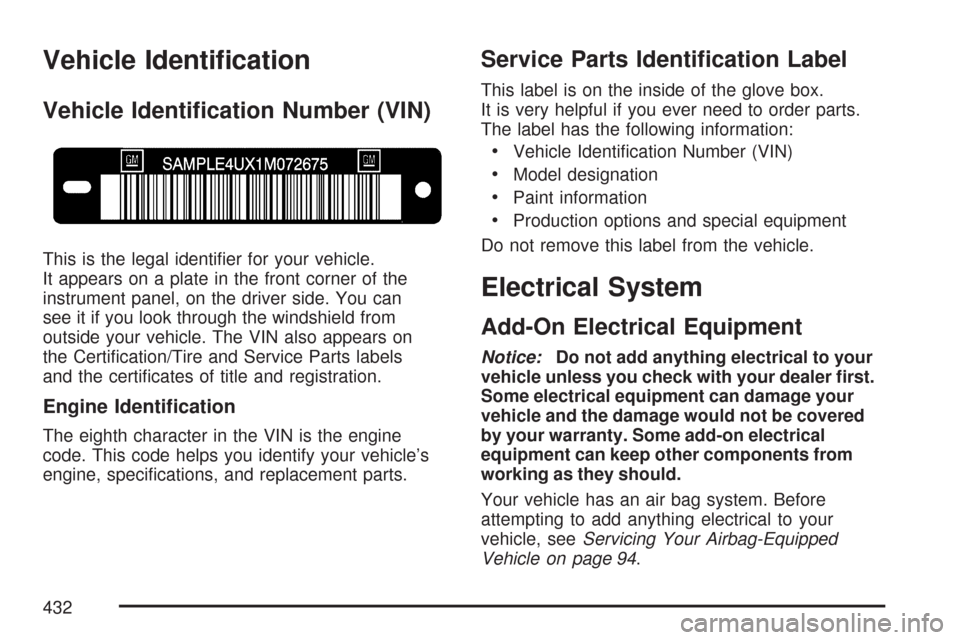 Vehicle Identification

Vehicle Identification Number (VIN)

GM SAMPLE4UX1M072675 GM

This is the legal identifier for your vehicle. It appears on a plate in the front corner of the instrument panel, on the driver side. You can see it if you look through the windshield from outside your vehicle. The VIN also appears on the Certification/Tire and Service Parts labels and the certificates of title and registration.

Engine Identification

The eighth character in the VIN is the engine code. This code helps you identify your vehicle's engine, specifications, and replacement parts.

Service Parts Identification Label

This label is on the inside of the glove box. It is very helpful if you ever need to order parts. The label has the following information:

• Vehicle Identification Number (VIN)
• Model designation
• Paint information
• Production options and special equipment

Do not remove this label from the vehicle.

Electrical System

Add-On Electrical Equipment

Notice: Do not add anything electrical to your vehicle unless you check with your dealer first. Some electrical equipment can damage your vehicle and the damage would not be covered by your warranty. Some add-on electrical equipment can keep other components from working as they should.

Your vehicle has an air bag system. Before attempting to add anything electrical to your vehicle, see Servicing Your Airbag-Equipped Vehicle on page 94.

432

carmanualsonline.info